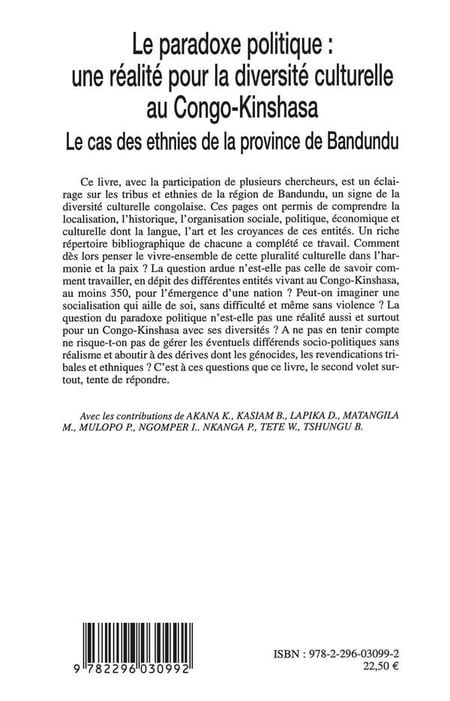 Le paradoxe politique : une réalité pour la diversité culturelle au Congo-Kinshasa
Le cas des ethnies de la province de Bandundu

Ce livre, avec la participation de plusieurs chercheurs, est un éclairage sur les tribus et ethnies de la région de Bandundu, un signe de la diversité culturelle congolaise. Ces pages ont permis de comprendre la localisation, l'historique, l'organisation sociale, politique, économique et culturelle dont la langue, l'art et les croyances de ces entités. Un riche répertoire bibliographique de chacune a complété ce travail. Comment dès lors penser le vivre-ensemble de cette pluralité culturelle dans l'harmonie et la paix ? La question ardue n'est-elle pas celle de savoir comment travailler, en dépit des différentes entités vivant au Congo-Kinshasa, au moins 350, pour l'émergence d'une nation ? Peut-on imaginer une socialisation qui aille de soi, sans difficulté et même sans violence ? La question du paradoxe politique n'est-elle pas une réalité aussi et surtout pour un Congo-Kinshasa avec ses diversités ? A ne pas en tenir compte ne risque-t-on pas de gérer les éventuels différends socio-politiques sans réalisme et aboutir à des dérives dont les génocides, les revendications tribales et ethniques ? C'est à ces questions que ce livre, le second volet surtout, tente de répondre.

Avec les contributions de AKANA K., KASIAM B., LAPIKA D., MATANGILA M., MULOPO P., NGOMPER I.. NKANGA P., TETE W., TSHUNGU B.

9 782296 030992

ISBN : 978-2-296-03099-2
22,50 €